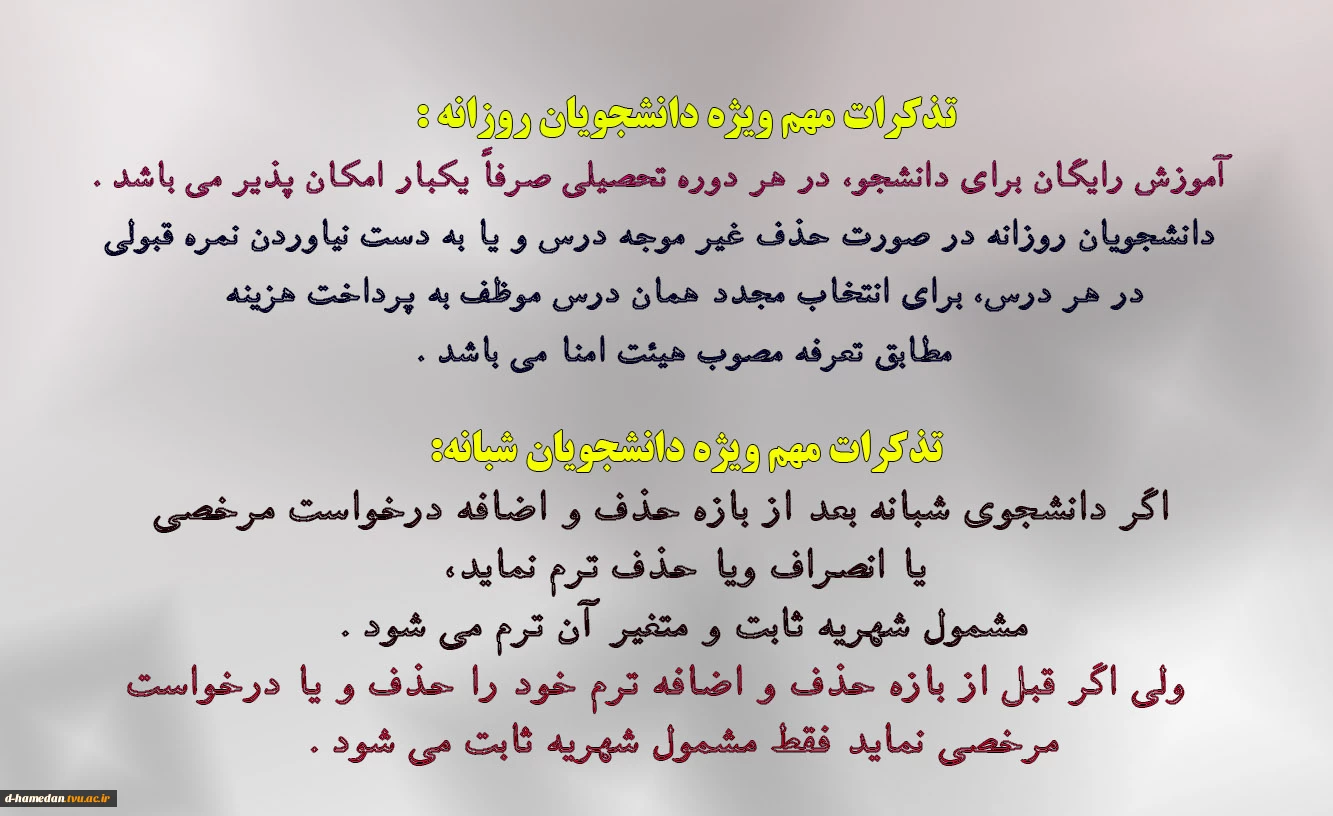 تذکرات مهم ویژه دانشجویان روزانه :

آموزش رایگان برای دانشجو، در هر دوره تحصیلی صرفاً یکبار امکان پذیر می باشد .

دانشجویان روزانه در صورت حذف غیر موجه درس و یا به دست نیاوردن نمره قبولی در هر درس، برای انتخاب مجدد همان درس موظف به پرداخت هزینه مطابق تعرفه مصوب هیئت امنا می باشد .

تذکرات مهم ویژه دانشجویان شبانه:

اگر دانشجوی شبانه بعد از بازه حذف و اضافه درخواست مرخصی یا انصراف ویا حذف ترم نماید،
مشمول شهریه ثابت و متغیر آن ترم می شود .

ولی اگر قبل از بازه حذف و اضافه ترم خود را حذف و یا درخواست مرخصی نماید فقط مشمول شهریه ثابت می شود .

d-hamedan.tvu.ac.ir